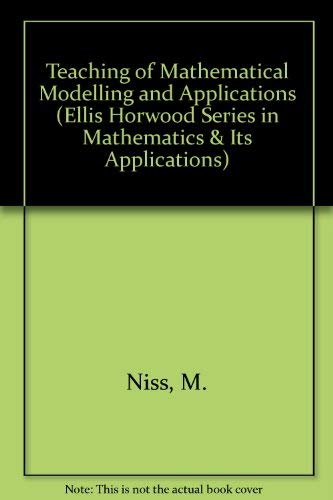 Teaching of Mathematical Modelling and Applications (Ellis Horwood Series in Mathematics & Its Applications)

Niss, M.

Note: This is not the actual book cover